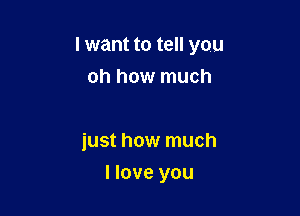 I want to tell you
oh how much

just how much
I love you